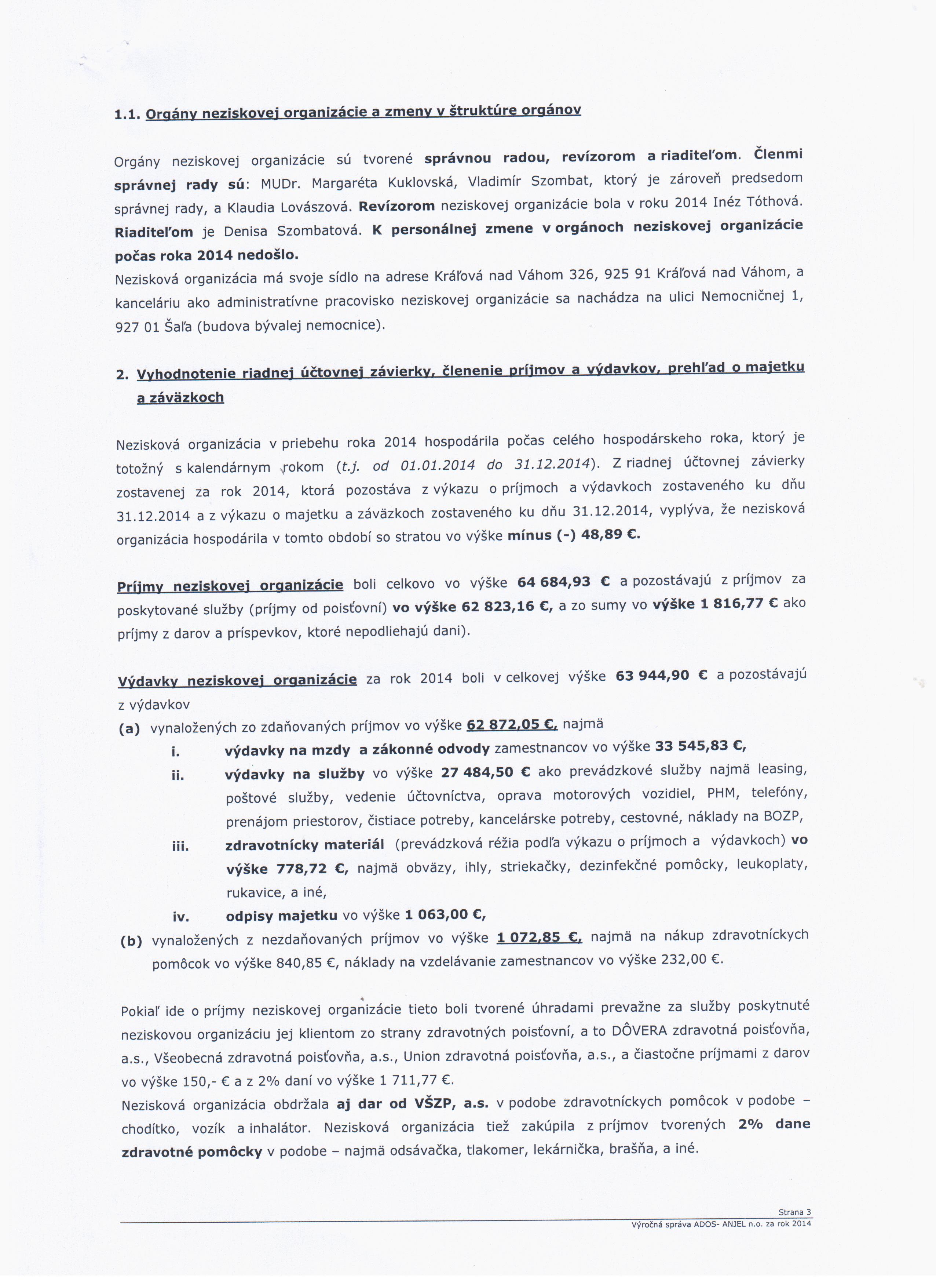 1.1. Orgány neziskovej organizácie a zmeny v štruktúre orgánov

Orgány neziskovej organizácie sú tvorené správnou radou, revízorom a riaditeľom. Členmi správnej rady sú: MUDr. Margaréta Kuklovská, Vladimír Szombat, ktorý je zároveň predsedom správnej rady, a Klaudia Lovászová. Revízorom neziskovej organizácie bola v roku 2014 Inéz Tóthová. Riaditeľom je Denisa Szombatová. K personálnej zmene v orgánoch neziskovej organizácie počas roka 2014 nedošlo.
Nezisková organizácia má svoje sídlo na adrese Kráľová nad Váhom 326, 925 91 Kráľová nad Váhom, a kanceláriu ako administratívne pracovisko neziskovej organizácie sa nachádza na ulici Nemocničnej 1, 927 01 Šaľa (budova bývalej nemocnice).

2. Vyhodnotenie riadnej účtovnej závierky, členenie príjmov a výdavkov, prehľad o majetku a záväzkoch

Nezisková organizácia v priebehu roka 2014 hospodárila počas celého hospodárskeho roka, ktorý je totožný s kalendárnym rokom (t.j. od 01.01.2014 do 31.12.2014). Z riadnej účtovnej závierky zostavenej za rok 2014, ktorá pozostáva z výkazu o príjmoch a výdavkoch zostaveného ku dňu 31.12.2014 a z výkazu o majetku a záväzkoch zostaveného ku dňu 31.12.2014, vyplýva, že nezisková organizácia hospodárila v tomto období so stratou vo výške mínus (-) 48,89 €.

Príjmy neziskovej organizácie boli celkovo vo výške 64 684,93 € a pozostávajú z príjmov za poskytované služby (príjmy od poisťovní) vo výške 62 823,16 €, a zo sumy vo výške 1 816,77 € ako príjmy z darov a príspevkov, ktoré nepodliehajú dani).

Výdavky neziskovej organizácie za rok 2014 boli v celkovej výške 63 944,90 € a pozostávajú z výdavkov
(a) vynaložených zo zdaňovaných príjmov vo výške 62 872,05 €, najmä
i. výdavky na mzdy a zákonné odvody zamestnancov vo výške 33 545,83 €,
ii. výdavky na služby vo výške 27 484,50 € ako prevádzkové služby najmä leasing, poštové služby, vedenie účtovníctva, oprava motorových vozidiel, PHM, telefóny, prenájom priestorov, čistiace potreby, kancelárske potreby, cestovné, náklady na BOZP,
iii. zdravotnícky materiál (prevádzková réžia podľa výkazu o príjmoch a výdavkoch) vo výške 778,72 €, najmä obväzy, ihly, striekačky, dezinfekčné pomôcky, leukoplaty, rukavice, a iné,
iv. odpisy majetku vo výške 1 063,00 €,
(b) vynaložených z nezdaňovaných príjmov vo výške 1 072,85 €, najmä na nákup zdravotníckych pomôcok vo výške 840,85 €, náklady na vzdelávanie zamestnancov vo výške 232,00 €.

Pokiaľ ide o príjmy neziskovej organizácie tieto boli tvorené úhradami prevažne za služby poskytnuté neziskovou organizáciu jej klientom zo strany zdravotných poisťovní, a to DÔVERA zdravotná poisťovňa, a.s., Všeobecná zdravotná poisťovňa, a.s., Union zdravotná poisťovňa, a.s., a čiastočne príjmami z darov vo výške 150,- € a z 2% daní vo výške 1 711,77 €.
Nezisková organizácia obdržala aj dar od VŠZP, a.s. v podobe zdravotníckych pomôcok v podobe – chodítko, vozík a inhalátor. Nezisková organizácia tiež zakúpila z príjmov tvorených 2% dane zdravotné pomôcky v podobe – najmä odsávačka, tlakomer, lekárnička, brašňa, a iné.

Strana 3
Výročná správa ADOS- ANJEL n.o. za rok 2014